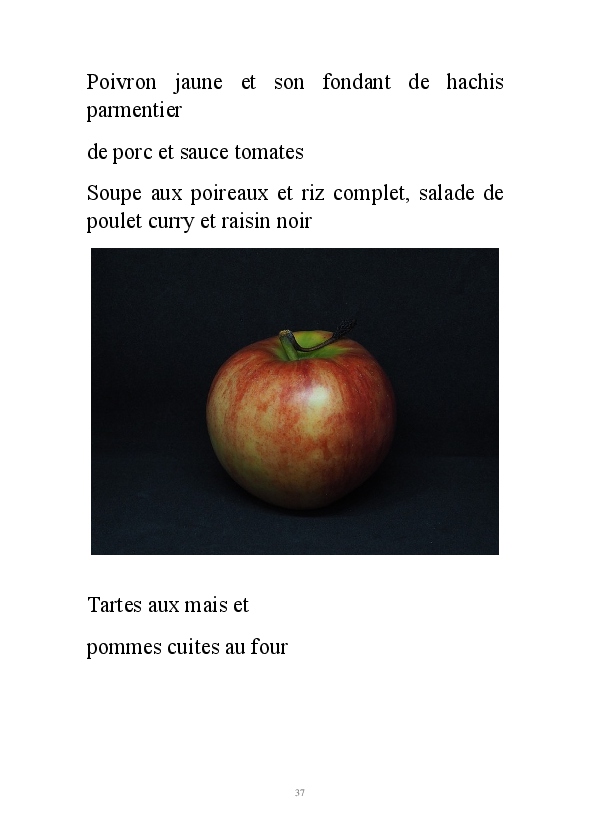 Poivron jaune et son fondant de hachis parmentier

de porc et sauce tomates

Soupe aux poireaux et riz complet, salade de poulet curry et raisin noir

Tartes aux mais et

pommes cuites au four

37